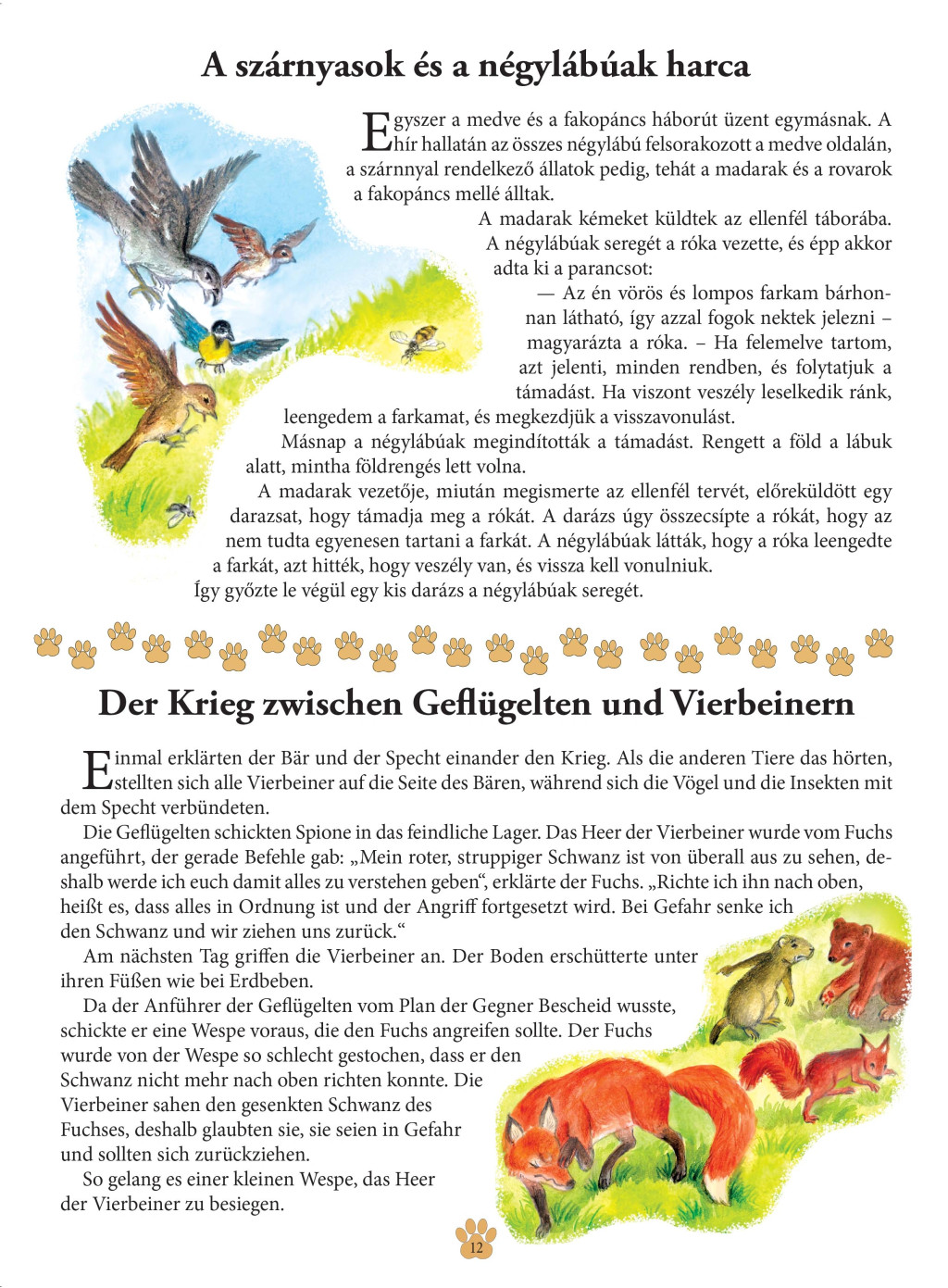 A szárnyasok és a négylábúak harca

Egyszer a medve és a fakopáncs háborút üzent egymásnak. A hír hallatán az összes négylábú felsorakozott a medve oldalán, a szárnnyal rendelkező állatok pedig, tehát a madarak és a rovarok a fakopáncs mellé álltak.

A madarak kémeket küldtek az ellenfél táborába. A négylábúak seregét a róka vezette, és épp akkor adta ki a parancsot:

— Az én vörös és lompos farkam bárhonnan látható, így azzal fogok nektek jelezni – magyarázta a róka. – Ha felemelve tartom, azt jelenti, minden rendben, és folytatjuk a támadást. Ha viszont veszély leselkedik ránk, leengedem a farkamat, és megkezdjük a visszavonulást.

Másnap a négylábúak megindították a támadást. Rengett a föld a lábuk alatt, mintha földrengés lett volna.

A madarak vezetője, miután megismerte az ellenfél tervét, előreküldött egy darazsat, hogy támadja meg a rókát. A darázs úgy összecsípte a rókát, hogy az nem tudta egyenesen tartani a farkát. A négylábúak látták, hogy a róka leengedte a farkát, azt hitték, hogy veszély van, és vissza kell vonulniuk.

Így győzte le végül egy kis darázs a négylábúak seregét.

Der Krieg zwischen Geflügelten und Vierbeinern

Einmal erklärten der Bär und der Specht einander den Krieg. Als die anderen Tiere das hörten, stellten sich alle Vierbeiner auf die Seite des Bären, während sich die Vögel und die Insekten mit dem Specht verbündeten.

Die Geflügelten schickten Spione in das feindliche Lager. Das Heer der Vierbeiner wurde vom Fuchs angeführt, der gerade Befehle gab: „Mein roter, struppiger Schwanz ist von überall aus zu sehen, deshalb werde ich euch damit alles zu verstehen geben“, erklärte der Fuchs. „Richte ich ihn nach oben, heißt es, dass alles in Ordnung ist und der Angriff fortgesetzt wird. Bei Gefahr senke ich den Schwanz und wir ziehen uns zurück.“

Am nächsten Tag griffen die Vierbeiner an. Der Boden erschütterte unter ihren Füßen wie bei Erdbeben.

Da der Anführer der Geflügelten vom Plan der Gegner Bescheid wusste, schickte er eine Wespe voraus, die den Fuchs angreifen sollte. Der Fuchs wurde von der Wespe so schlecht gestochen, dass er den Schwanz nicht mehr nach oben richten konnte. Die Vierbeiner sahen den gesenkten Schwanz des Fuchses, deshalb glaubten sie, sie seien in Gefahr und sollten sich zurückziehen.

So gelang es einer kleinen Wespe, das Heer der Vierbeiner zu besiegen.

12